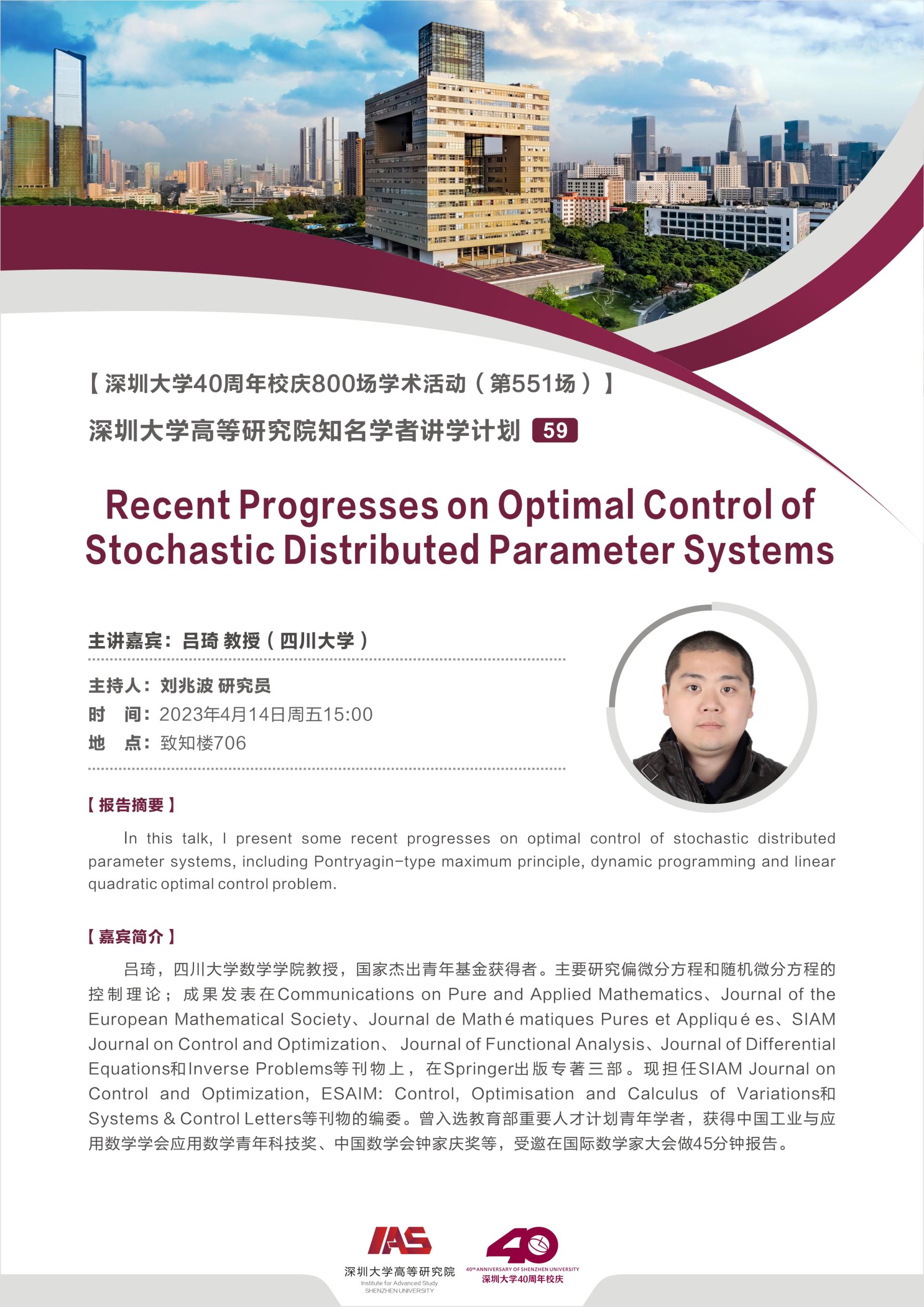 【深圳大学40周年校庆800场学术活动（第551场）】

深圳大学高等研究院知名学者讲学计划 59

Recent Progresses on Optimal Control of Stochastic Distributed Parameter Systems

主讲嘉宾：吕琦 教授（四川大学）

主持人：刘兆波 研究员
时　间：2023年4月14日周五15:00
地　点：致知楼706

【报告摘要】

In this talk, I present some recent progresses on optimal control of stochastic distributed parameter systems, including Pontryagin-type maximum principle, dynamic programming and linear quadratic optimal control problem.

【嘉宾简介】

吕琦，四川大学数学学院教授，国家杰出青年基金获得者。主要研究偏微分方程和随机微分方程的控制理论；成果发表在Communications on Pure and Applied Mathematics、Journal of the European Mathematical Society、Journal de Mathé matiques Pures et Appliqué es、SIAM Journal on Control and Optimization、 Journal of Functional Analysis、Journal of Differential Equations和Inverse Problems等刊物上，在Springer出版专著三部。现担任SIAM Journal on Control and Optimization, ESAIM: Control, Optimisation and Calculus of Variations和Systems & Control Letters等刊物的编委。曾入选教育部重要人才计划青年学者，获得中国工业与应用数学学会应用数学青年科技奖、中国数学会钟家庆奖等，受邀在国际数学家大会做45分钟报告。

IAS
深圳大学高等研究院
Institute for Advanced Study
SHENZHEN UNIVERSITY

40
40th ANNIVERSARY OF SHENZHEN UNIVERSITY
深圳大学40周年校庆